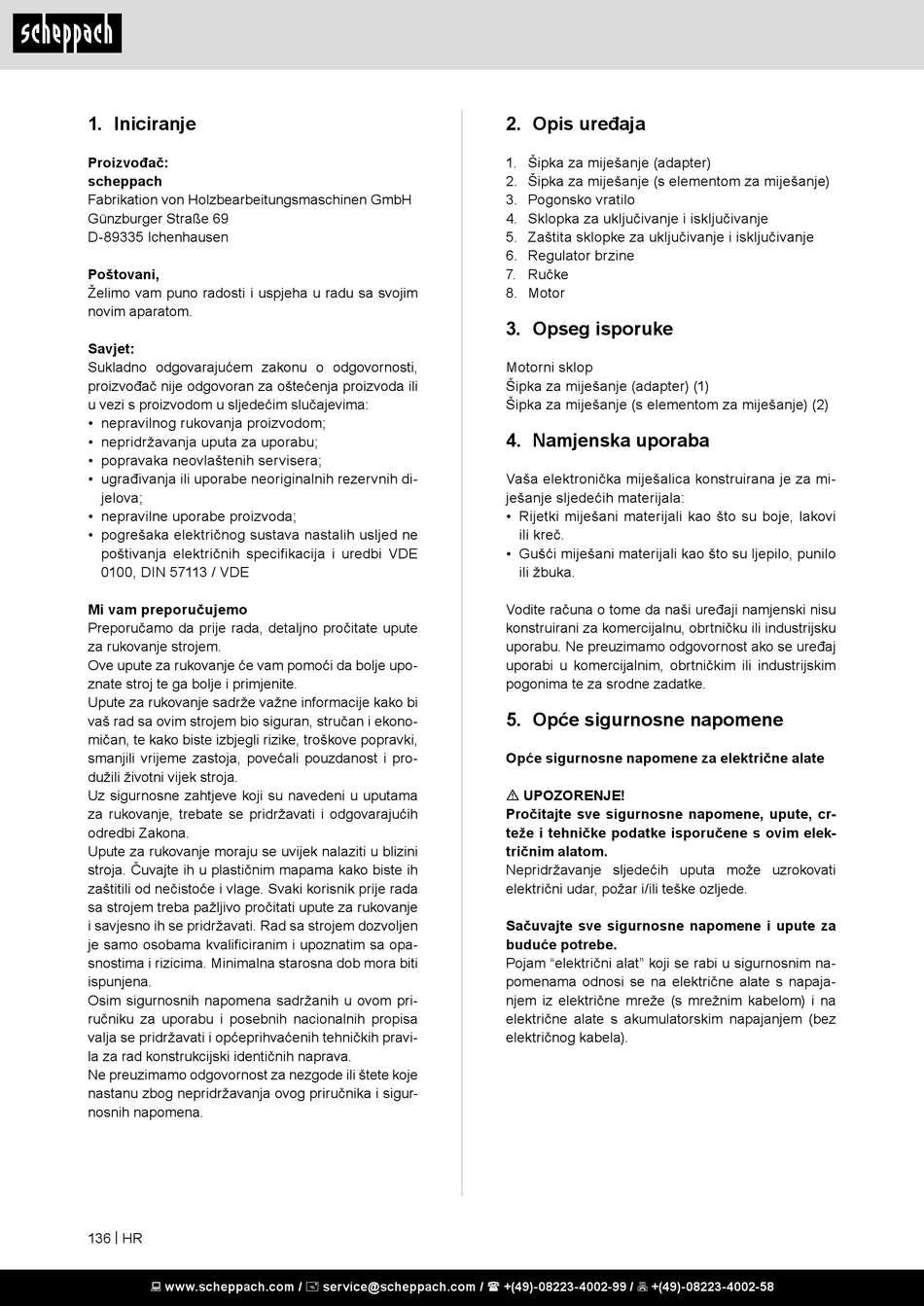 scheppach

1. Iniciranje

Proizvođač:
scheppach
Fabrikation von Holzbearbeitungsmaschinen GmbH
Günzburger Straße 69
D-89335 Ichenhausen

Poštovani,
Želimo vam puno radosti i uspjeha u radu sa svojim novim aparatom.

Savjet:
Sukladno odgovarajućem zakonu o odgovornosti, proizvođač nije odgovoran za oštećenja proizvoda ili u vezi s proizvodom u sljedećim slučajevima:
• nepravilnog rukovanja proizvodom;
• nepridržavanja uputa za uporabu;
• popravaka neovlaštenih servisera;
• ugrađivanja ili uporabe neoriginalnih rezervnih dijelova;
• nepravilne uporabe proizvoda;
• pogrešaka električnog sustava nastalih usljed ne poštivanja električnih specifikacija i uredbi VDE 0100, DIN 57113 / VDE

Mi vam preporučujemo
Preporučamo da prije rada, detaljno pročitate upute za rukovanje strojem.
Ove upute za rukovanje će vam pomoći da bolje upoznate stroj te ga bolje i primjenite.
Upute za rukovanje sadrže važne informacije kako bi vaš rad sa ovim strojem bio siguran, stručan i ekonomičan, te kako biste izbjegli rizike, troškove popravki, smanjili vrijeme zastoja, povećali pouzdanost i produžili životni vijek stroja.
Uz sigurnosne zahtjeve koji su navedeni u uputama za rukovanje, trebate se pridržavati i odgovarajućih odredbi Zakona.
Upute za rukovanje moraju se uvijek nalaziti u blizini stroja. Čuvajte ih u plastičnim mapama kako biste ih zaštitili od nečistoće i vlage. Svaki korisnik prije rada sa strojem treba pažljivo pročitati upute za rukovanje i savjesno ih se pridržavati. Rad sa strojem dozvoljen je samo osobama kvalificiranim i upoznatim sa opasnostima i rizicima. Minimalna starosna dob mora biti ispunjena.
Osim sigurnosnih napomena sadržanih u ovom priručniku za uporabu i posebnih nacionalnih propisa valja se pridržavati i općeprihvaćenih tehničkih pravila za rad konstrukcijski identičnih naprava.
Ne preuzimamo odgovornost za nezgode ili štete koje nastanu zbog nepridržavanja ovog priručnika i sigurnosnih napomena.

2. Opis uređaja

1. Šipka za miješanje (adapter)
2. Šipka za miješanje (s elementom za miješanje)
3. Pogonsko vratilo
4. Sklopka za uključivanje i isključivanje
5. Zaštita sklopke za uključivanje i isključivanje
6. Regulator brzine
7. Ručke
8. Motor

3. Opseg isporuke

Motorni sklop
Šipka za miješanje (adapter) (1)
Šipka za miješanje (s elementom za miješanje) (2)

4. Namjenska uporaba

Vaša elektronička miješalica konstruirana je za miješanje sljedećih materijala:
• Rijetki miješani materijali kao što su boje, lakovi ili kreč.
• Gušći miješani materijali kao što su ljepilo, punilo ili žbuka.

Vodite računa o tome da naši uređaji namjenski nisu konstruirani za komercijalnu, obrtničku ili industrijsku uporabu. Ne preuzimamo odgovornost ako se uređaj uporabi u komercijalnim, obrtničkim ili industrijskim pogonima te za srodne zadatke.

5. Opće sigurnosne napomene

Opće sigurnosne napomene za električne alate

⚠ UPOZORENJE!
Pročitajte sve sigurnosne napomene, upute, crteže i tehničke podatke isporučene s ovim električnim alatom.
Nepridržavanje sljedećih uputa može uzrokovati električni udar, požar i/ili teške ozljede.

Sačuvajte sve sigurnosne napomene i upute za buduće potrebe.
Pojam “električni alat” koji se rabi u sigurnosnim napomenama odnosi se na električne alate s napajanjem iz električne mreže (s mrežnim kabelom) i na električne alate s akumulatorskim napajanjem (bez električnog kabela).

136 | HR

www.scheppach.com / service@scheppach.com / +(49)-08223-4002-99 / +(49)-08223-4002-58